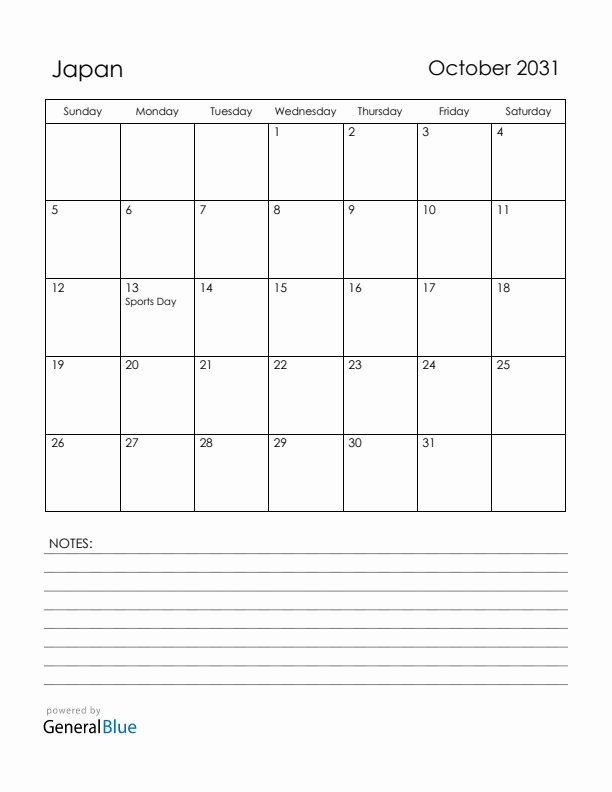 Japan

October 2031

| Sunday | Monday | Tuesday | Wednesday | Thursday | Friday | Saturday |
|---|---|---|---|---|---|---|
| | | | 1 | 2 | 3 | 4 |
| 5 | 6 | 7 | 8 | 9 | 10 | 11 |
| 12 | 13 Sports Day | 14 | 15 | 16 | 17 | 18 |
| 19 | 20 | 21 | 22 | 23 | 24 | 25 |
| 26 | 27 | 28 | 29 | 30 | 31 | |

NOTES:

powered by
GeneralBlue